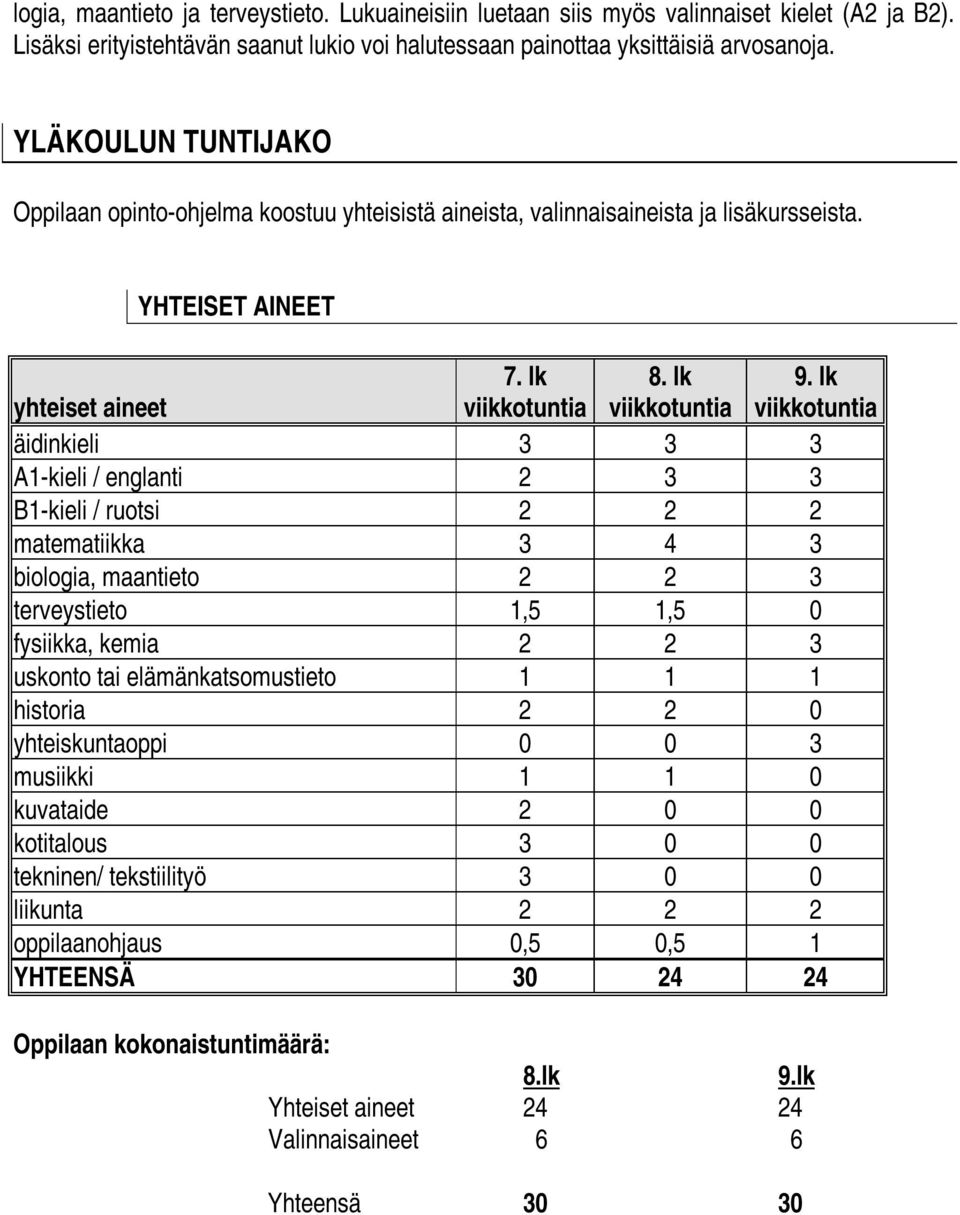 logia, maantieto ja terveystieto. Lukuaineisiin luetaan siis myös valinnaiset kielet (A2 ja B2). Lisäksi erityistehtävän saanut lukio voi halutessaan painottaa yksittäisiä arvosanoja.

YLÄKOULUN TUNTIJAKO

Oppilaan opinto-ohjelma koostuu yhteisistä aineista, valinnaisaineista ja lisäkursseista.

YHTEISET AINEET

| yhteiset aineet | 7. lk viikkotuntia | 8. lk viikkotuntia | 9. lk viikkotuntia |
|---|---|---|---|
| äidinkieli | 3 | 3 | 3 |
| A1-kieli / englanti | 2 | 3 | 3 |
| B1-kieli / ruotsi | 2 | 2 | 2 |
| matematiikka | 3 | 4 | 3 |
| biologia, maantieto | 2 | 2 | 3 |
| terveystieto | 1,5 | 1,5 | 0 |
| fysiikka, kemia | 2 | 2 | 3 |
| uskonto tai elämänkatsomustieto | 1 | 1 | 1 |
| historia | 2 | 2 | 0 |
| yhteiskuntaoppi | 0 | 0 | 3 |
| musiikki | 1 | 1 | 0 |
| kuvataide | 2 | 0 | 0 |
| kotitalous | 3 | 0 | 0 |
| tekninen/ tekstiilityö | 3 | 0 | 0 |
| liikunta | 2 | 2 | 2 |
| oppilaanohjaus | 0,5 | 0,5 | 1 |
| YHTEENSÄ | 30 | 24 | 24 |

Oppilaan kokonaistuntimäärä:

| | 8.lk | 9.lk |
|---|---|---|
| Yhteiset aineet | 24 | 24 |
| Valinnaisaineet | 6 | 6 |
| Yhteensä | 30 | 30 |